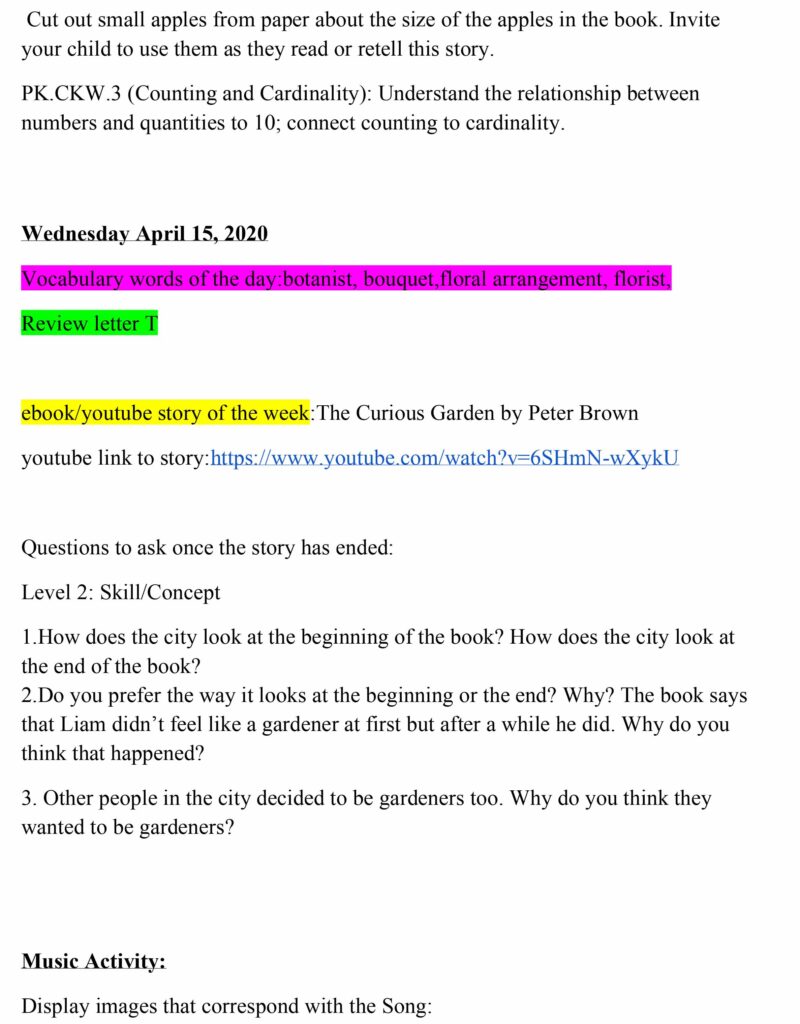 Cut out small apples from paper about the size of the apples in the book. Invite your child to use them as they read or retell this story.

PK.CKW.3 (Counting and Cardinality): Understand the relationship between numbers and quantities to 10; connect counting to cardinality.

Wednesday April 15, 2020

Vocabulary words of the day:botanist, bouquet,floral arrangement, florist,

Review letter T

ebook/youtube story of the week:The Curious Garden by Peter Brown

youtube link to story:https://www.youtube.com/watch?v=6SHmN-wXykU

Questions to ask once the story has ended:

Level 2: Skill/Concept

1.How does the city look at the beginning of the book? How does the city look at the end of the book?
2.Do you prefer the way it looks at the beginning or the end? Why? The book says that Liam didn't feel like a gardener at first but after a while he did. Why do you think that happened?

3. Other people in the city decided to be gardeners too. Why do you think they wanted to be gardeners?

Music Activity:

Display images that correspond with the Song: